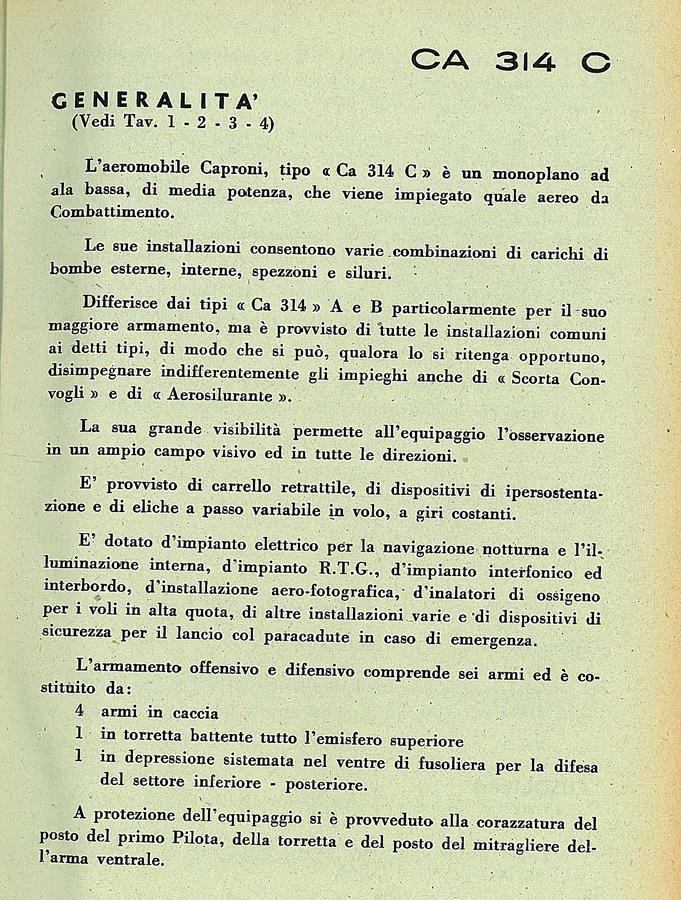 CA 314 C

GENERALITA'
(Vedi Tav. 1 - 2 - 3 - 4)

L'aeromobile Caproni, tipo « Ca 314 C » è un monoplano ad ala bassa, di media potenza, che viene impiegato quale aereo da Combattimento.

Le sue installazioni consentono varie combinazioni di carichi di bombe esterne, interne, spezzoni e siluri.

Differisce dai tipi « Ca 314 » A e B particolarmente per il suo maggiore armamento, ma è provvisto di tutte le installazioni comuni ai detti tipi, di modo che si può, qualora lo si ritenga opportuno, disimpegnare indifferentemente gli impieghi anche di « Scorta Convogli » e di « Aerosilurante ».

La sua grande visibilità permette all'equipaggio l'osservazione in un ampio campo visivo ed in tutte le direzioni.

E' provvisto di carrello retrattile, di dispositivi di ipersostentazione e di eliche a passo variabile in volo, a giri costanti.

E' dotato d'impianto elettrico per la navigazione notturna e l'illuminazione interna, d'impianto R.T.G., d'impianto interfonico ed interbordo, d'installazione aero-fotografica, d'inalatori di ossigeno per i voli in alta quota, di altre installazioni varie e di dispositivi di sicurezza per il lancio col paracadute in caso di emergenza.

L'armamento offensivo e difensivo comprende sei armi ed è costituito da:
4 armi in caccia
1 in torretta battente tutto l'emisfero superiore
1 in depressione sistemata nel ventre di fusoliera per la difesa del settore inferiore - posteriore.

A protezione dell'equipaggio si è provveduto alla corazzatura del posto del primo Pilota, della torretta e del posto del mitragliere dell'arma ventrale.